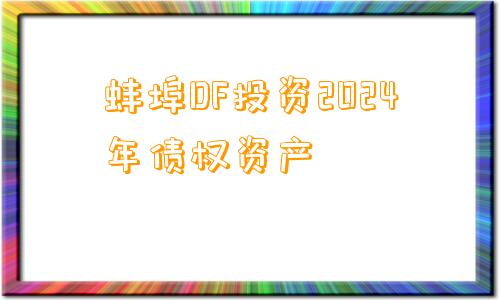 蚌埠DF投资2024年债权资产